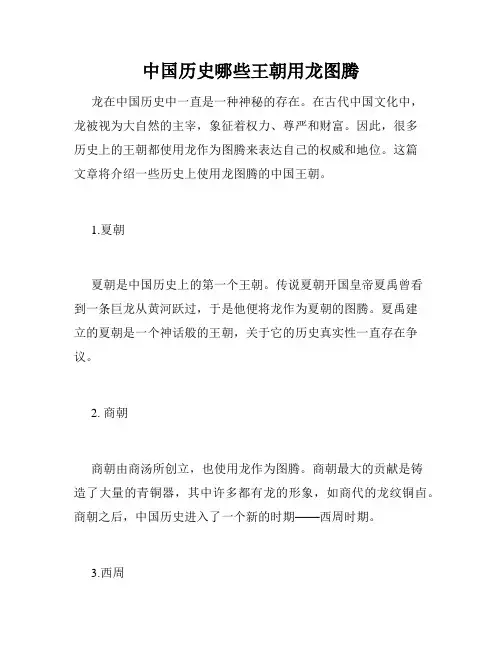 中国历史哪些王朝用龙图腾

龙在中国历史中一直是一种神秘的存在。在古代中国文化中，龙被视为大自然的主宰，象征着权力、尊严和财富。因此，很多历史上的王朝都使用龙作为图腾来表达自己的权威和地位。这篇文章将介绍一些历史上使用龙图腾的中国王朝。

1.夏朝

夏朝是中国历史上的第一个王朝。传说夏朝开国皇帝夏禹曾看到一条巨龙从黄河跃过，于是他便将龙作为夏朝的图腾。夏禹建立的夏朝是一个神话般的王朝，关于它的历史真实性一直存在争议。

2. 商朝

商朝由商汤所创立，也使用龙作为图腾。商朝最大的贡献是铸造了大量的青铜器，其中许多都有龙的形象，如商代的龙纹铜卣。商朝之后，中国历史进入了一个新的时期——西周时期。

3.西周